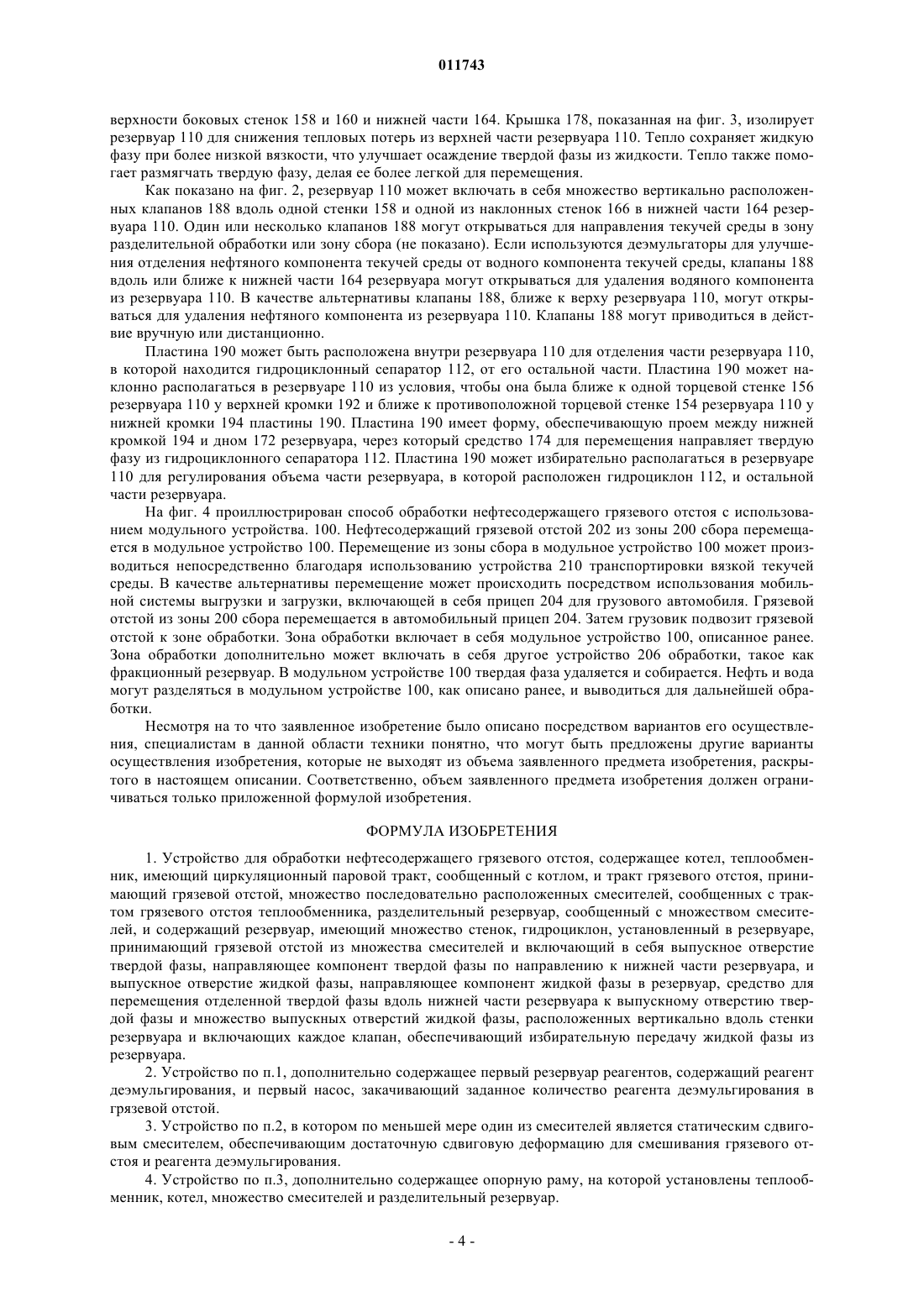 011743

верхности боковых стенок 158 и 160 и нижней части 164. Крышка 178, показанная на фиг. 3, изолирует резервуар 110 для снижения тепловых потерь из верхней части резервуара 110. Тепло сохраняет жидкую фазу при более низкой вязкости, что улучшает осаждение твердой фазы из жидкости. Тепло также помогает размягчать твердую фазу, делая ее более легкой для перемещения.

Как показано на фиг. 2, резервуар 110 может включать в себя множество вертикально расположенных клапанов 188 вдоль одной стенки 158 и одной из наклонных стенок 166 в нижней части 164 резервуара 110. Один или несколько клапанов 188 могут открываться для направления текучей среды в зону разделительной обработки или зону сбора (не показано). Если используются деэмульгаторы для улучшения отделения нефтяного компонента текучей среды от водного компонента текучей среды, клапаны 188 вдоль или ближе к нижней части 164 резервуара могут открываться для удаления водяного компонента из резервуара 110. В качестве альтернативы клапаны 188, ближе к верху резервуара 110, могут открываться для удаления нефтяного компонента из резервуара 110. Клапаны 188 могут приводиться в действие вручную или дистанционно.

Пластина 190 может быть расположена внутри резервуара 110 для отделения части резервуара 110, в которой находится гидроциклонный сепаратор 112, от его остальной части. Пластина 190 может наклонно располагаться в резервуаре 110 из условия, чтобы она была ближе к одной торцевой стенке 156 резервуара 110 у верхней кромки 192 и ближе к противоположной торцевой стенке 154 резервуара 110 у нижней кромки 194 пластины 190. Пластина 190 имеет форму, обеспечивающую проем между нижней кромкой 194 и дном 172 резервуара, через который средство 174 для перемещения направляет твердую фазу из гидроциклонного сепаратора 112. Пластина 190 может избирательно располагаться в резервуаре 110 для регулирования объема части резервуара, в которой расположен гидроциклон 112, и остальной части резервуара.

На фиг. 4 проиллюстрирован способ обработки нефтесодержащего грязевого отстоя с использованием модульного устройства. 100. Нефтесодержащий грязевой отстой 202 из зоны 200 сбора перемещается в модульное устройство 100. Перемещение из зоны сбора в модульное устройство 100 может производиться непосредственно благодаря использованию устройства 210 транспортировки вязкой текучей среды. В качестве альтернативы перемещение может происходить посредством использования мобильной системы выгрузки и загрузки, включающей в себя прицеп 204 для грузового автомобиля. Грязевой отстой из зоны 200 сбора перемещается в автомобильный прицеп 204. Затем грузовик подвозит грязевой отстой к зоне обработки. Зона обработки включает в себя модульное устройство 100, описанное ранее. Зона обработки дополнительно может включать в себя другое устройство 206 обработки, такое как фракционный резервуар. В модульном устройстве 100 твердая фаза удаляется и собирается. Нефть и вода могут разделяться в модульном устройстве 100, как описано ранее, и выводиться для дальнейшей обработки.

Несмотря на то что заявленное изобретение было описано посредством вариантов его осуществления, специалистам в данной области техники понятно, что могут быть предложены другие варианты осуществления изобретения, которые не выходят из объема заявленного предмета изобретения, раскрытого в настоящем описании. Соответственно, объем заявленного предмета изобретения должен ограничиваться только приложенной формулой изобретения.

ФОРМУЛА ИЗОБРЕТЕНИЯ

1. Устройство для обработки нефтесодержащего грязевого отстоя, содержащее котел, теплообменник, имеющий циркуляционный паровой тракт, сообщенный с котлом, и тракт грязевого отстоя, принимающий грязевой отстой, множество последовательно расположенных смесителей, сообщенных с трактом грязевого отстоя теплообменника, разделительный резервуар, сообщенный с множеством смесителей, и содержащий резервуар, имеющий множество стенок, гидроциклон, установленный в резервуаре, принимающий грязевой отстой из множества смесителей и включающий в себя выпускное отверстие твердой фазы, направляющее компонент твердой фазы по направлению к нижней части резервуара, и выпускное отверстие жидкой фазы, направляющее компонент жидкой фазы в резервуар, средство для перемещения отделенной твердой фазы вдоль нижней части резервуара к выпускному отверстию твердой фазы и множество выпускных отверстий жидкой фазы, расположенных вертикально вдоль стенки резервуара и включающих каждое клапан, обеспечивающий избирательную передачу жидкой фазы из резервуара.

2. Устройство по п.1, дополнительно содержащее первый резервуар реагентов, содержащий реагент деэмульгирования, и первый насос, закачивающий заданное количество реагента деэмульгирования в грязевой отстой.

3. Устройство по п.2, в котором по меньшей мере один из смесителей является статическим сдвиговым смесителем, обеспечивающим достаточную сдвиговую деформацию для смешивания грязевого отстоя и реагента деэмульгирования.

4. Устройство по п.3, дополнительно содержащее опорную раму, на которой установлены теплообменник, котел, множество смесителей и разделительный резервуар.

- 4 -